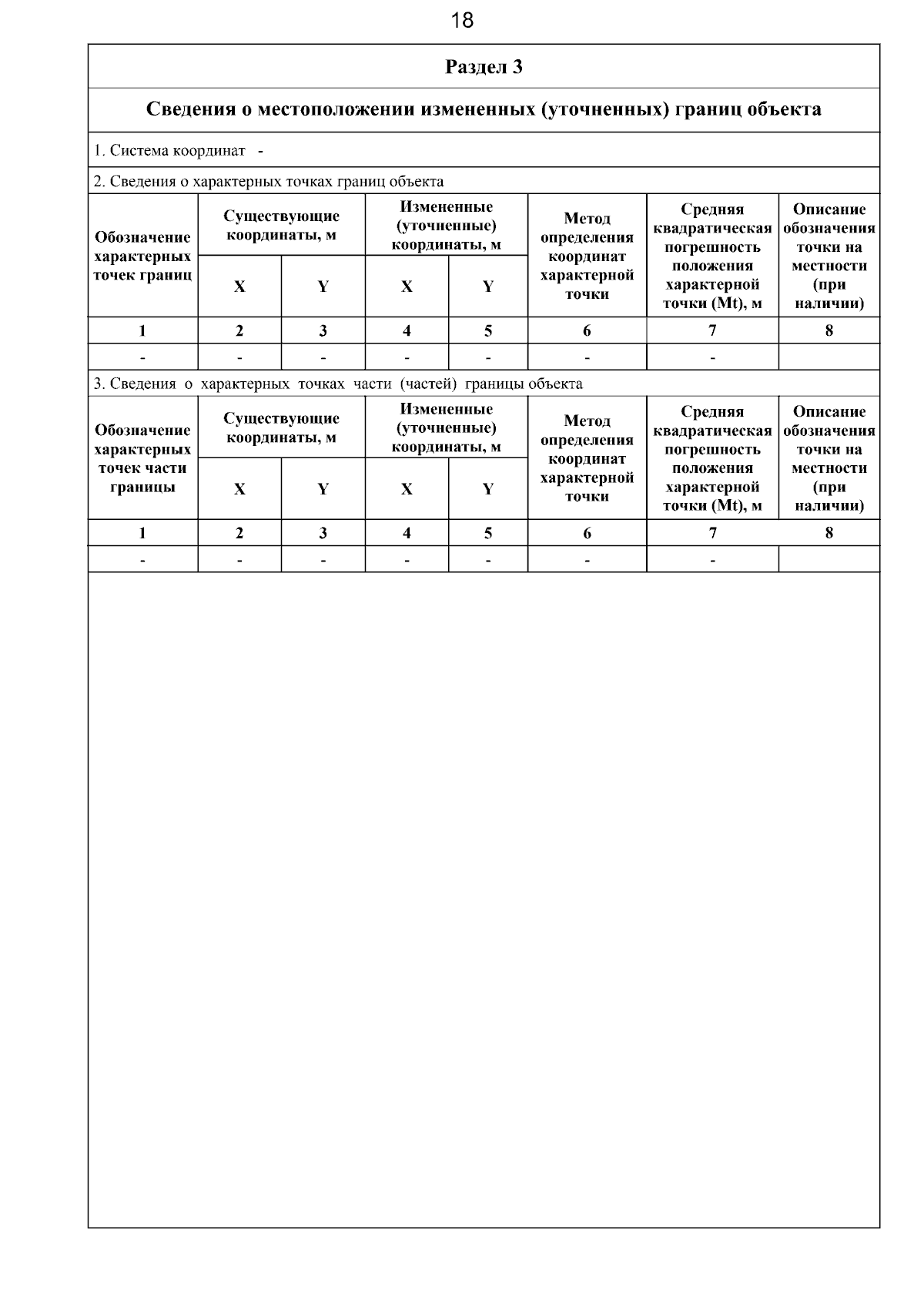 18

Раздел 3

Сведения о местоположении измененных (уточненных) границ объекта

1. Система координат -

2. Сведения о характерных точках границ объекта

| Обозначение характерных точек границ | Существующие координаты, м X | Существующие координаты, м Y | Измененные (уточненные) координаты, м X | Измененные (уточненные) координаты, м Y | Метод определения координат характерной точки | Средняя квадратическая погрешность положения характерной точки (Mt), м | Описание обозначения точки на местности (при наличии) |
|---|---|---|---|---|---|---|---|
| 1 | 2 | 3 | 4 | 5 | 6 | 7 | 8 |
| - | - | - | - | - | - | - | |

3. Сведения о характерных точках части (частей) границы объекта

| Обозначение характерных точек части границы | Существующие координаты, м X | Существующие координаты, м Y | Измененные (уточненные) координаты, м X | Измененные (уточненные) координаты, м Y | Метод определения координат характерной точки | Средняя квадратическая погрешность положения характерной точки (Mt), м | Описание обозначения точки на местности (при наличии) |
|---|---|---|---|---|---|---|---|
| 1 | 2 | 3 | 4 | 5 | 6 | 7 | 8 |
| - | - | - | - | - | - | - | |